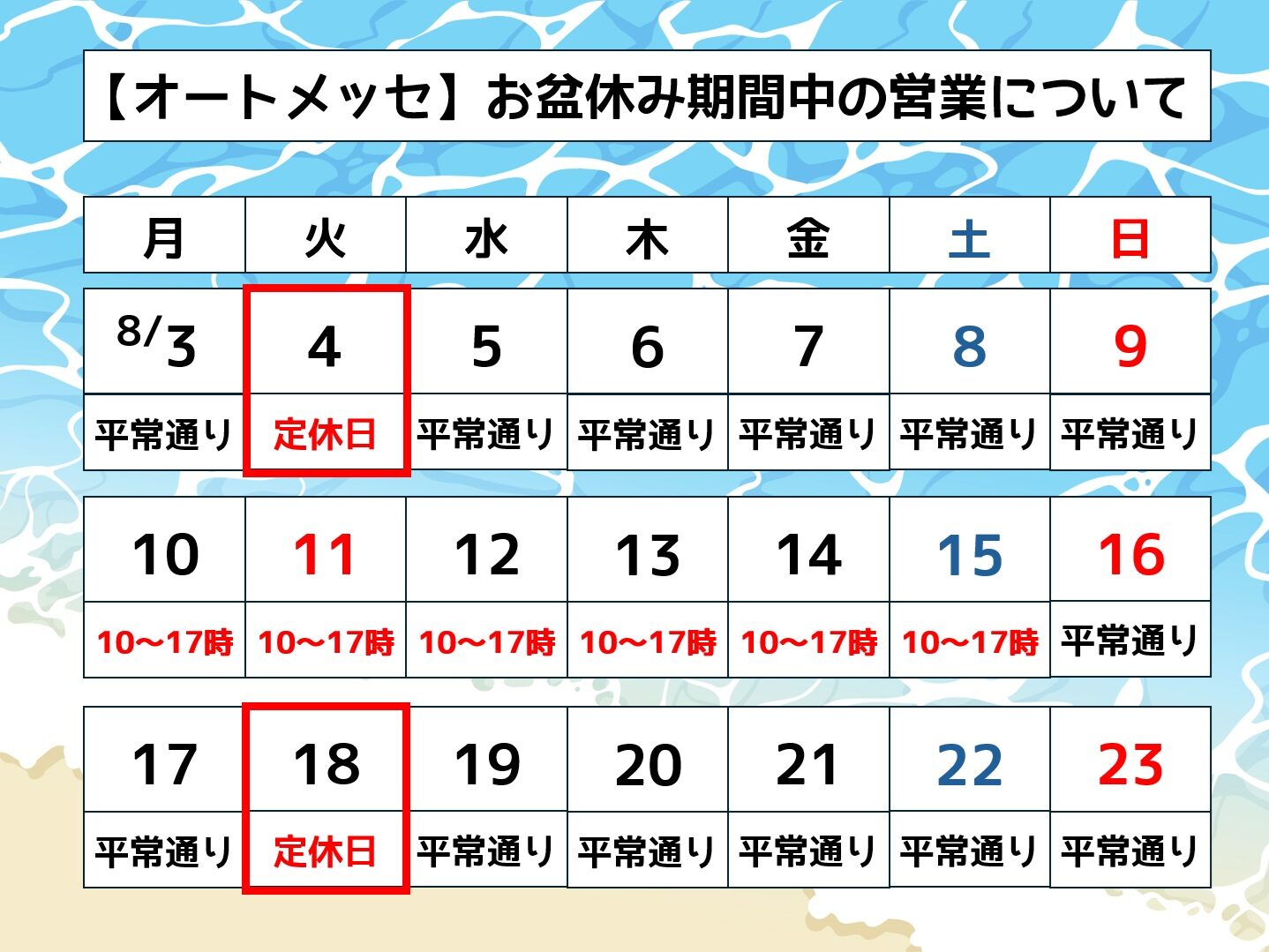 【オートメッセ】お盆休み期間中の営業について

| 月 | 火 | 水 | 木 | 金 | 土 | 日 |
|---|---|---|---|---|---|---|
| 8/3 | 4 | 5 | 6 | 7 | 8 | 9 |
| 平常通り | 定休日 | 平常通り | 平常通り | 平常通り | 平常通り | 平常通り |
| 10 | 11 | 12 | 13 | 14 | 15 | 16 |
| 10～17時 | 10～17時 | 10～17時 | 10～17時 | 10～17時 | 10～17時 | 平常通り |
| 17 | 18 | 19 | 20 | 21 | 22 | 23 |
| 平常通り | 定休日 | 平常通り | 平常通り | 平常通り | 平常通り | 平常通り |